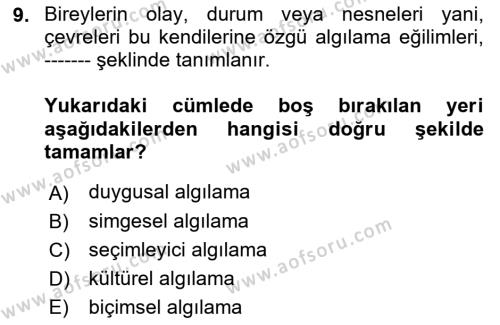 9. Bireylerin olay, durum veya nesneleri yani, çevreleri bu kendilerine özgü algılama eğilimleri, ------- şeklinde tanımlanır.

Yukarıdaki cümlede boş bırakılan yeri aşağıdakilerden hangisi doğru şekilde tamamlar?

A) duygusal algılama
B) simgesel algılama
C) seçimleyici algılama
D) kültürel algılama
E) biçimsel algılama

www.aofsoru.com